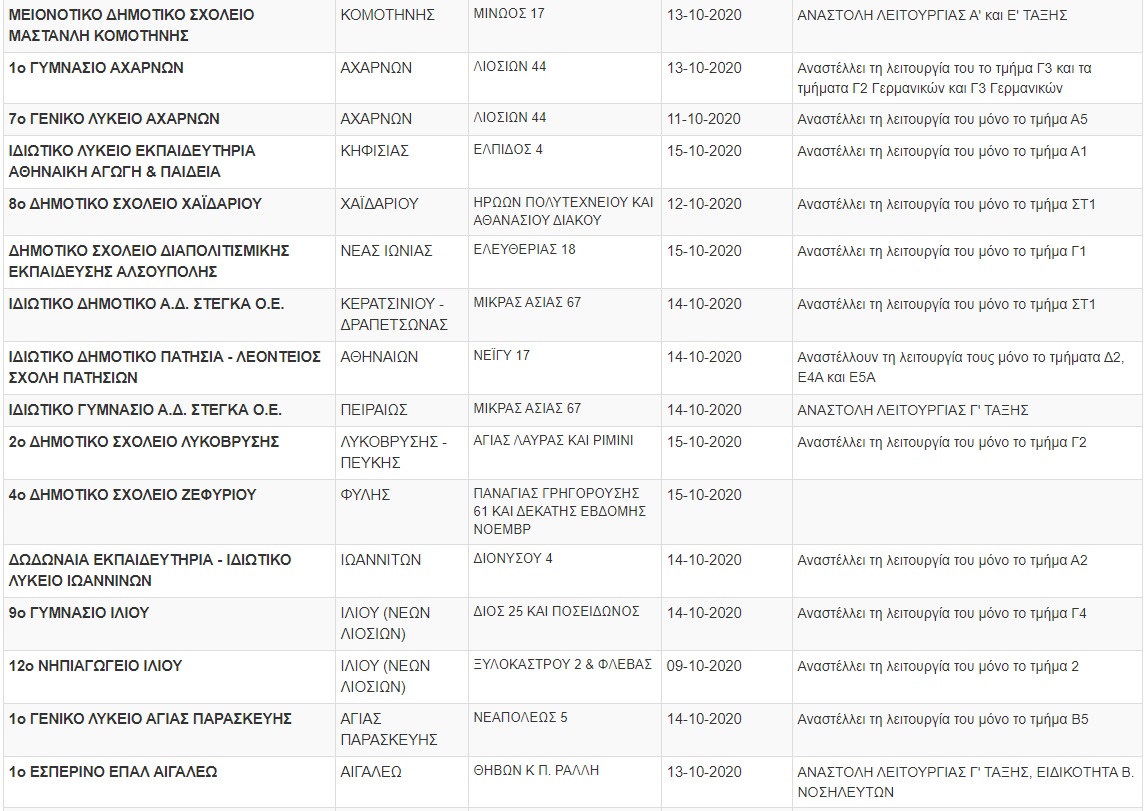 | | | | | |
|---|---|---|---|---|
| ΜΕΙΟΝΟΤΙΚΟ ΔΗΜΟΤΙΚΟ ΣΧΟΛΕΙΟ ΜΑΣΤΑΝΛΗ ΚΟΜΟΤΗΝΗΣ | ΚΟΜΟΤΗΝΗΣ | ΜΙΝΩΟΣ 17 | 13-10-2020 | ΑΝΑΣΤΟΛΗ ΛΕΙΤΟΥΡΓΙΑΣ Α' και Ε' ΤΑΞΗΣ |
| 1ο ΓΥΜΝΑΣΙΟ ΑΧΑΡΝΩΝ | ΑΧΑΡΝΩΝ | ΛΙΟΣΙΩΝ 44 | 13-10-2020 | Αναστέλλει τη λειτουργία του το τμήμα Γ3 και τα τμήματα Γ2 Γερμανικών και Γ3 Γερμανικών |
| 7ο ΓΕΝΙΚΟ ΛΥΚΕΙΟ ΑΧΑΡΝΩΝ | ΑΧΑΡΝΩΝ | ΛΙΟΣΙΩΝ 44 | 11-10-2020 | Αναστέλλει τη λειτουργία του μόνο το τμήμα Α5 |
| ΙΔΙΩΤΙΚΟ ΛΥΚΕΙΟ ΕΚΠΑΙΔΕΥΤΗΡΙΑ ΑΘΗΝΑΙΚΗ ΑΓΩΓΗ & ΠΑΙΔΕΙΑ | ΚΗΦΙΣΙΑΣ | ΕΛΠΙΔΟΣ 4 | 15-10-2020 | Αναστέλλει τη λειτουργία του μόνο το τμήμα Α1 |
| 8ο ΔΗΜΟΤΙΚΟ ΣΧΟΛΕΙΟ ΧΑΪΔΑΡΙΟΥ | ΧΑΪΔΑΡΙΟΥ | ΗΡΩΩΝ ΠΟΛΥΤΕΧΝΕΙΟΥ ΚΑΙ ΑΘΑΝΑΣΙΟΥ ΔΙΑΚΟΥ | 12-10-2020 | Αναστέλλει τη λειτουργία του μόνο το τμήμα ΣΤ1 |
| ΔΗΜΟΤΙΚΟ ΣΧΟΛΕΙΟ ΔΙΑΠΟΛΙΤΙΣΜΙΚΗΣ ΕΚΠΑΙΔΕΥΣΗΣ ΑΛΣΟΥΠΟΛΗΣ | ΝΕΑΣ ΙΩΝΙΑΣ | ΕΛΕΥΘΕΡΙΑΣ 18 | 15-10-2020 | Αναστέλλει τη λειτουργία του μόνο το τμήμα Γ1 |
| ΙΔΙΩΤΙΚΟ ΔΗΜΟΤΙΚΟ Α.Δ. ΣΤΕΓΚΑ Ο.Ε. | ΚΕΡΑΤΣΙΝΙΟΥ - ΔΡΑΠΕΤΣΩΝΑΣ | ΜΙΚΡΑΣ ΑΣΙΑΣ 67 | 14-10-2020 | Αναστέλλει τη λειτουργία του μόνο το τμήμα ΣΤ1 |
| ΙΔΙΩΤΙΚΟ ΔΗΜΟΤΙΚΟ ΠΑΤΗΣΙΑ - ΛΕΟΝΤΕΙΟΣ ΣΧΟΛΗ ΠΑΤΗΣΙΩΝ | ΑΘΗΝΑΙΩΝ | ΝΕΪΓΥ 17 | 14-10-2020 | Αναστέλλουν τη λειτουργία τους μόνο το τμήματα Δ2, Ε4Α και Ε5Α |
| ΙΔΙΩΤΙΚΟ ΓΥΜΝΑΣΙΟ Α.Δ. ΣΤΕΓΚΑ Ο.Ε. | ΠΕΙΡΑΙΩΣ | ΜΙΚΡΑΣ ΑΣΙΑΣ 67 | 14-10-2020 | ΑΝΑΣΤΟΛΗ ΛΕΙΤΟΥΡΓΙΑΣ Γ' ΤΑΞΗΣ |
| 2ο ΔΗΜΟΤΙΚΟ ΣΧΟΛΕΙΟ ΛΥΚΟΒΡΥΣΗΣ | ΛΥΚΟΒΡΥΣΗΣ - ΠΕΥΚΗΣ | ΑΓΙΑΣ ΛΑΥΡΑΣ ΚΑΙ ΡΙΜΙΝΙ | 15-10-2020 | Αναστέλλει τη λειτουργία του μόνο το τμήμα Γ2 |
| 4ο ΔΗΜΟΤΙΚΟ ΣΧΟΛΕΙΟ ΖΕΦΥΡΙΟΥ | ΦΥΛΗΣ | ΠΑΝΑΓΙΑΣ ΓΡΗΓΟΡΟΥΣΗΣ 61 ΚΑΙ ΔΕΚΑΤΗΣ ΕΒΔΟΜΗΣ ΝΟΕΜΒΡ | 15-10-2020 | |
| ΔΩΔΩΝΑΙΑ ΕΚΠΑΙΔΕΥΤΗΡΙΑ - ΙΔΙΩΤΙΚΟ ΛΥΚΕΙΟ ΙΩΑΝΝΙΝΩΝ | ΙΩΑΝΝΙΤΩΝ | ΔΙΟΝΥΣΟΥ 4 | 14-10-2020 | Αναστέλλει τη λειτουργία του μόνο το τμήμα Α2 |
| 9ο ΓΥΜΝΑΣΙΟ ΙΛΙΟΥ | ΙΛΙΟΥ (ΝΕΩΝ ΛΙΟΣΙΩΝ) | ΔΙΟΣ 25 ΚΑΙ ΠΟΣΕΙΔΩΝΟΣ | 14-10-2020 | Αναστέλλει τη λειτουργία του μόνο το τμήμα Γ4 |
| 12ο ΝΗΠΙΑΓΩΓΕΙΟ ΙΛΙΟΥ | ΙΛΙΟΥ (ΝΕΩΝ ΛΙΟΣΙΩΝ) | ΞΥΛΟΚΑΣΤΡΟΥ 2 & ΦΛΕΒΑΣ | 09-10-2020 | Αναστέλλει τη λειτουργία του μόνο το τμήμα 2 |
| 1ο ΓΕΝΙΚΟ ΛΥΚΕΙΟ ΑΓΙΑΣ ΠΑΡΑΣΚΕΥΗΣ | ΑΓΙΑΣ ΠΑΡΑΣΚΕΥΗΣ | ΝΕΑΠΟΛΕΩΣ 5 | 14-10-2020 | Αναστέλλει τη λειτουργία του μόνο το τμήμα Β5 |
| 1ο ΕΣΠΕΡΙΝΟ ΕΠΑΛ ΑΙΓΑΛΕΩ | ΑΙΓΑΛΕΩ | ΘΗΒΩΝ Κ Π. ΡΑΛΛΗ | 13-10-2020 | ΑΝΑΣΤΟΛΗ ΛΕΙΤΟΥΡΓΙΑΣ Γ' ΤΑΞΗΣ, ΕΙΔΙΚΟΤΗΤΑ Β. ΝΟΣΗΛΕΥΤΩΝ |